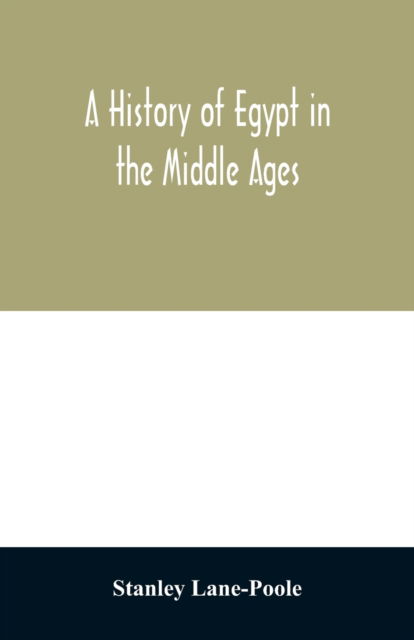 A History of Egypt in the Middle Ages

Stanley Lane-Poole